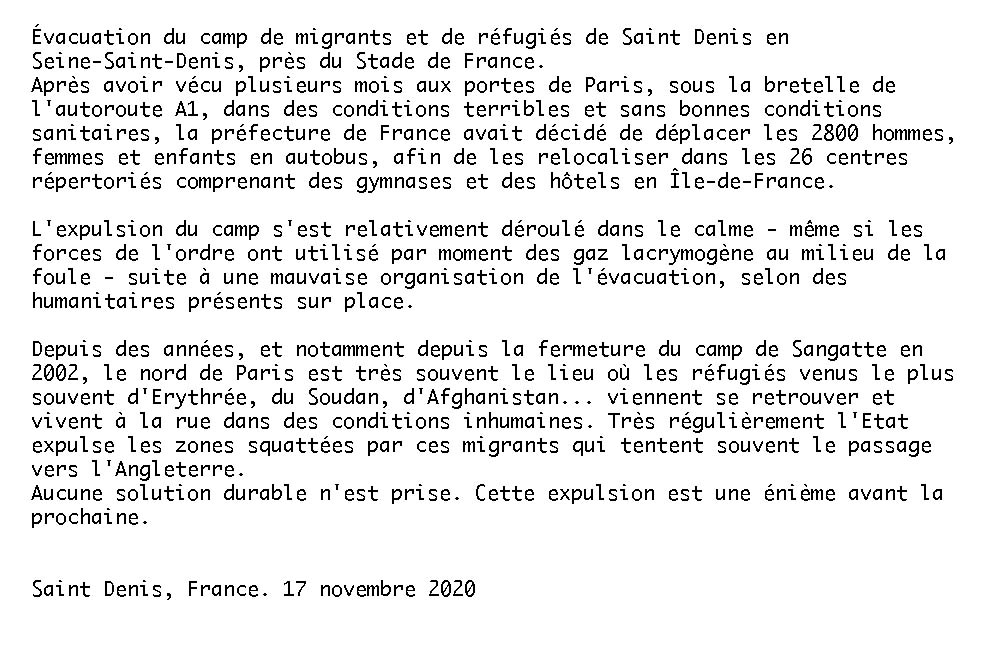 Évacuation du camp de migrants et de réfugiés de Saint Denis en Seine-Saint-Denis, près du Stade de France.
Après avoir vécu plusieurs mois aux portes de Paris, sous la bretelle de l'autoroute A1, dans des conditions terribles et sans bonnes conditions sanitaires, la préfecture de France avait décidé de déplacer les 2800 hommes, femmes et enfants en autobus, afin de les relocaliser dans les 26 centres répertoriés comprenant des gymnases et des hôtels en Île-de-France.

L'expulsion du camp s'est relativement déroulé dans le calme - même si les forces de l'ordre ont utilisé par moment des gaz lacrymogène au milieu de la foule - suite à une mauvaise organisation de l'évacuation, selon des humanitaires présents sur place.

Depuis des années, et notamment depuis la fermeture du camp de Sangatte en 2002, le nord de Paris est très souvent le lieu où les réfugiés venus le plus souvent d'Erythrée, du Soudan, d'Afghanistan... viennent se retrouver et vivent à la rue dans des conditions inhumaines. Très régulièrement l'Etat expulse les zones squattées par ces migrants qui tentent souvent le passage vers l'Angleterre.
Aucune solution durable n'est prise. Cette expulsion est une énième avant la prochaine.

Saint Denis, France. 17 novembre 2020